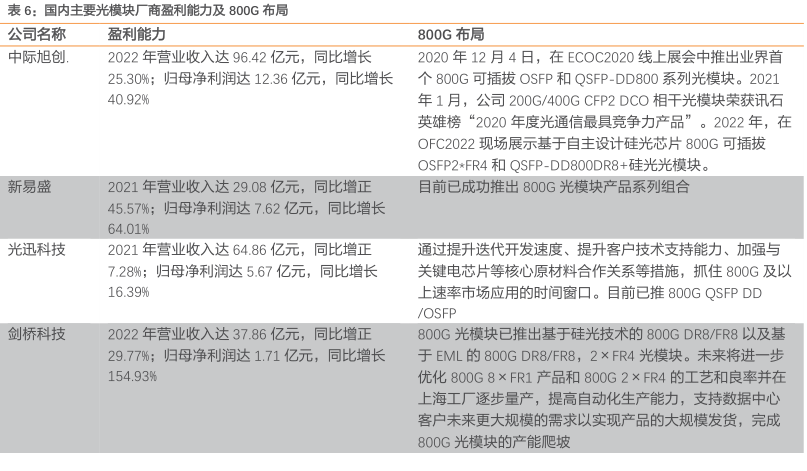 表6：国内主要光模块厂商盈利能力及800G布局

| 公司名称 | 盈利能力 | 800G布局 |
|---|---|---|
| 中际旭创. | 2022年营业收入达96.42亿元，同比增长25.30%；归母净利润达12.36亿元，同比增长40.92% | 2020年12月4日，在ECOC2020线上展会中推出业界首个800G可插拔OSFP和QSFP-DD800系列光模块。2021年1月，公司200G/400G CFP2 DCO相干光模块荣获讯石英雄榜“2020年度光通信最具竞争力产品”。2022年，在OFC2022现场展示基于自主设计硅光芯片800G可插拔OSFP2*FR4和QSFP-DD800DR8+硅光光模块。 |
| 新易盛 | 2021年营业收入达29.08亿元，同比增正45.57%；归母净利润达7.62亿元，同比增长64.01% | 目前已成功推出800G光模块产品系列组合 |
| 光迅科技 | 2021年营业收入达64.86亿元，同比增正7.28%；归母净利润达5.67亿元，同比增长16.39% | 通过提升迭代开发速度、提升客户技术支持能力、加强与关键电芯片等核心原材料合作关系等措施，抓住800G及以上速率市场应用的时间窗口。目前已推800G QSFP DD /OSFP |
| 剑桥科技 | 2022年营业收入达37.86亿元，同比增正29.77%；归母净利润达1.71亿元，同比增长154.93% | 800G光模块已推出基于硅光技术的800G DR8/FR8以及基于EML的800G DR8/FR8，2×FR4光模块。未来将进一步优化800G 8×FR1产品和800G 2×FR4的工艺和良率并在上海工厂逐步量产，提高自动化生产能力，支持数据中心客户未来更大规模的需求以实现产品的大规模发货，完成800G光模块的产能爬坡 |